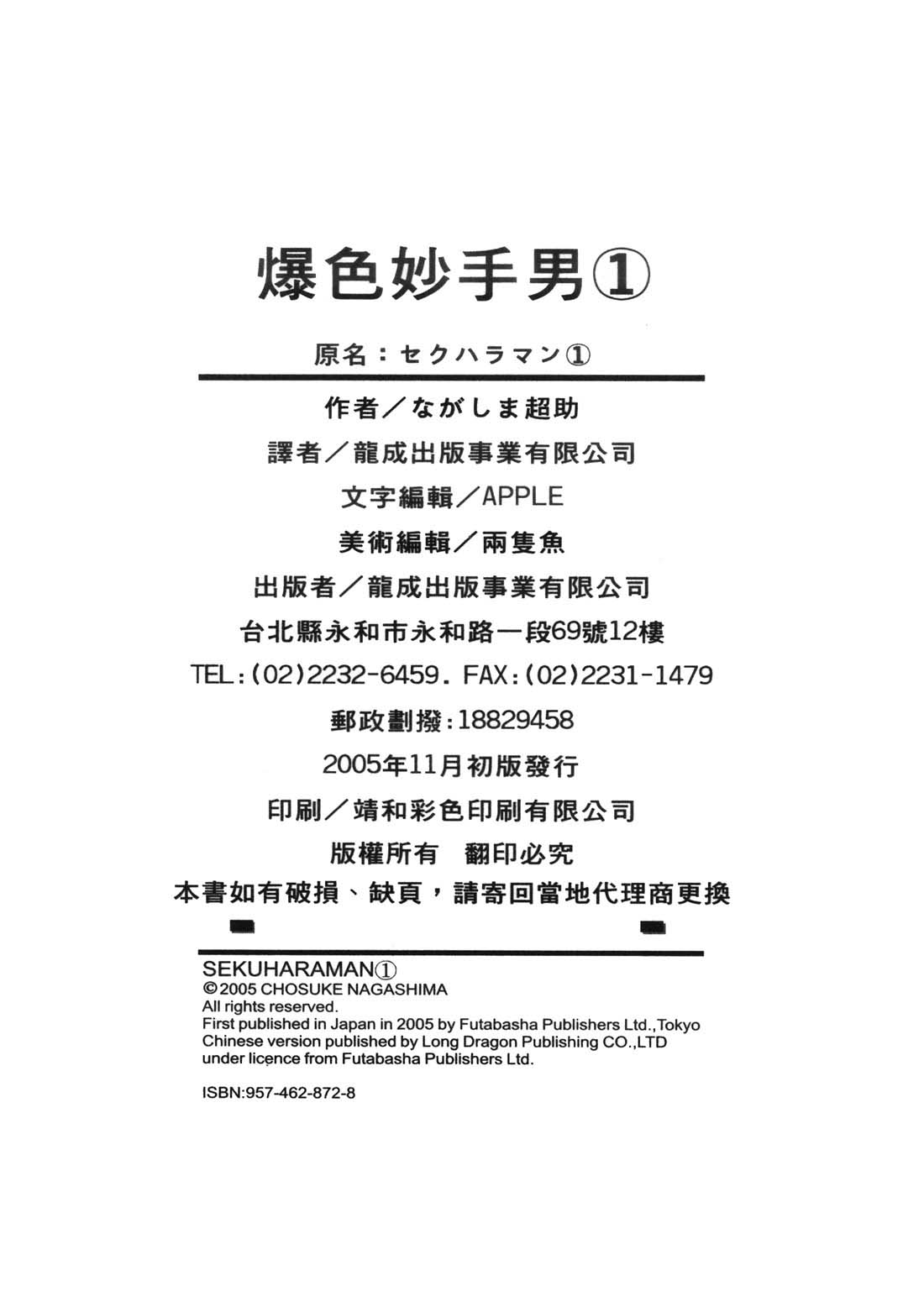 爆色妙手男①

原名：セクハラマン①

作者／ながしま超助

譯者／龍成出版事業有限公司

文字編輯／APPLE

美術編輯／兩隻魚

出版者／龍成出版事業有限公司

台北縣永和市永和路一段69號12樓

TEL:(02)2232-6459. FAX:(02)2231-1479

郵政劃撥:18829458

2005年11月初版發行

印刷／靖和彩色印刷有限公司

版權所有　翻印必究

本書如有破損、缺頁，請寄回當地代理商更換

SEKUHARAMAN①
©2005 CHOSUKE NAGASHIMA
All rights reserved.
First published in Japan in 2005 by Futabasha Publishers Ltd.,Tokyo
Chinese version published by Long Dragon Publishing CO.,LTD
under licence from Futabasha Publishers Ltd.

ISBN:957-462-872-8